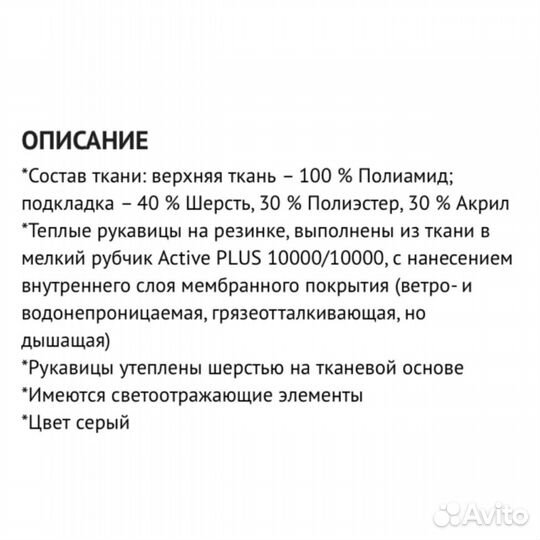 ОПИСАНИЕ
*Состав ткани: верхняя ткань – 100 % Полиамид; подкладка – 40 % Шерсть, 30 % Полиэстер, 30 % Акрил
*Теплые рукавицы на резинке, выполнены из ткани в мелкий рубчик Active PLUS 10000/10000, с нанесением внутреннего слоя мембранного покрытия (ветро- и водонепроницаемая, грязеотталкивающая, но дышащая)
*Рукавицы утеплены шерстью на тканевой основе
*Имеются светоотражающие элементы
*Цвет серый

Avito